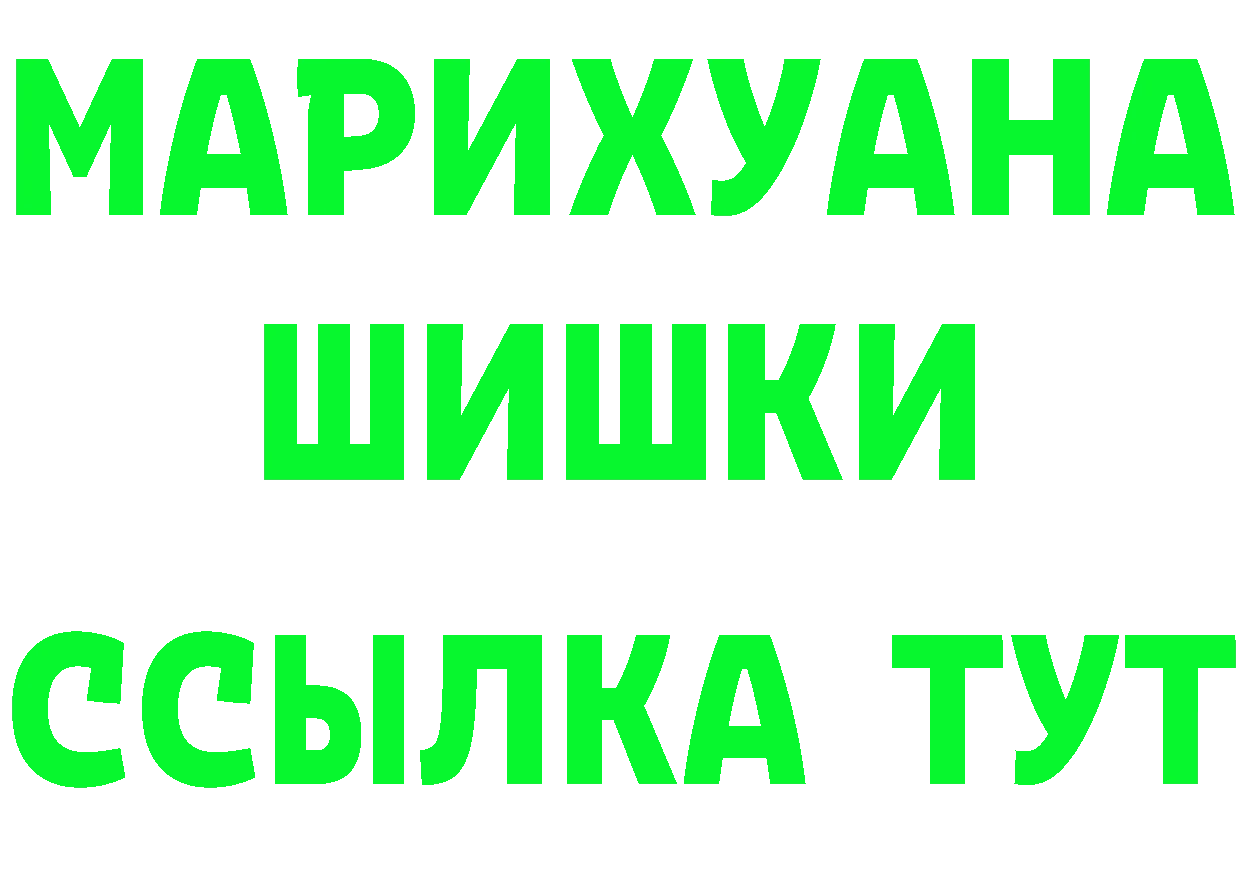 МАРИХУАНА
ШИШКИ
ССЫЛКА ТУТ